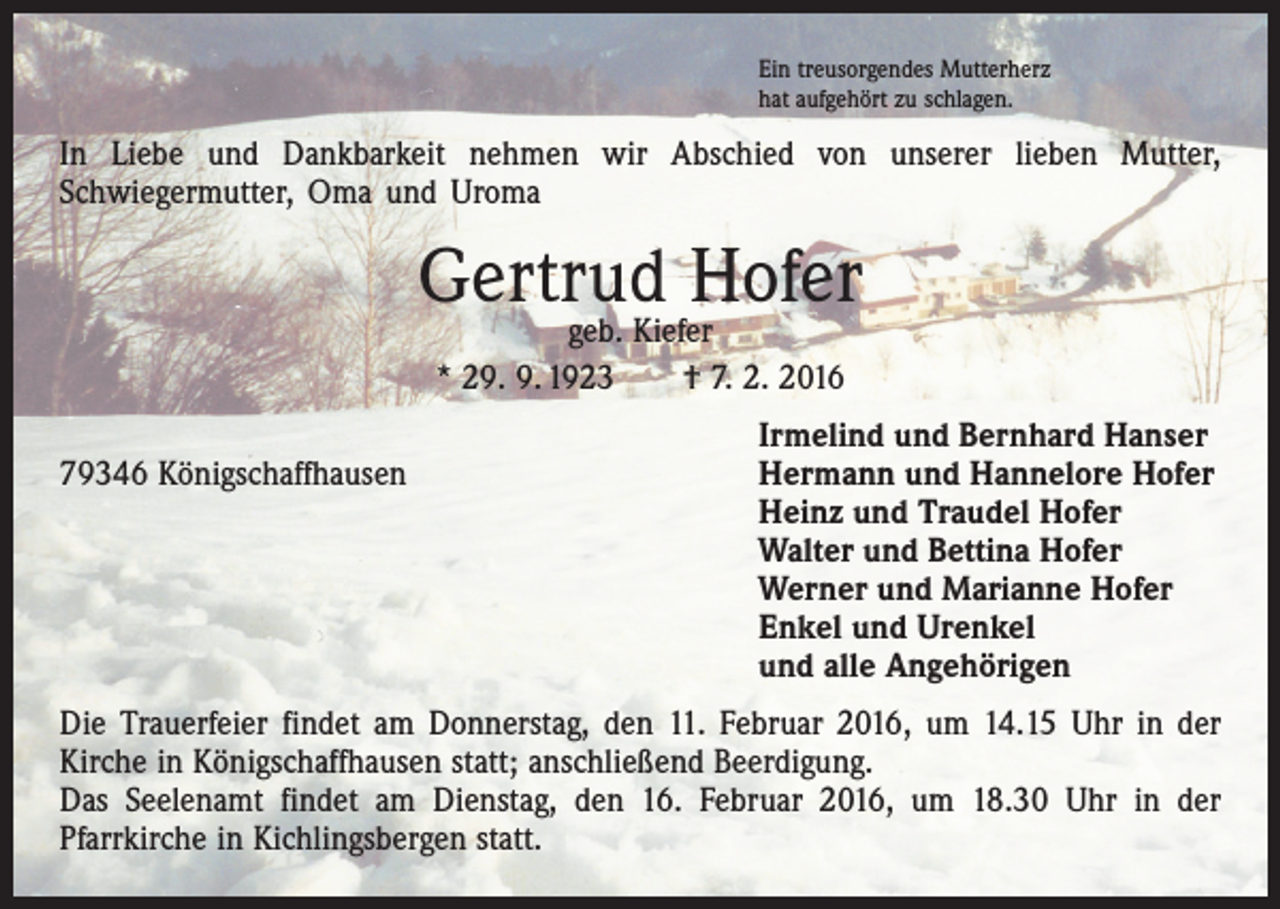 Ein treusorgendes Mutterherz
hat aufgehört zu schlagen.

In Liebe und Dankbarkeit nehmen wir Abschied von unserer lieben Mutter, Schwiegermutter, Oma und Uroma

Gertrud Hofer
geb. Kiefer
* 29. 9. 1923 † 7. 2. 2016

79346 Königschaffhausen

Irmelind und Bernhard Hanser
Hermann und Hannelore Hofer
Heinz und Traudel Hofer
Walter und Bettina Hofer
Werner und Marianne Hofer
Enkel und Urenkel
und alle Angehörigen

Die Trauerfeier findet am Donnerstag, den 11. Februar 2016, um 14.15 Uhr in der Kirche in Königschaffhausen statt; anschließend Beerdigung.
Das Seelenamt findet am Dienstag, den 16. Februar 2016, um 18.30 Uhr in der Pfarrkirche in Kichlingsbergen statt.